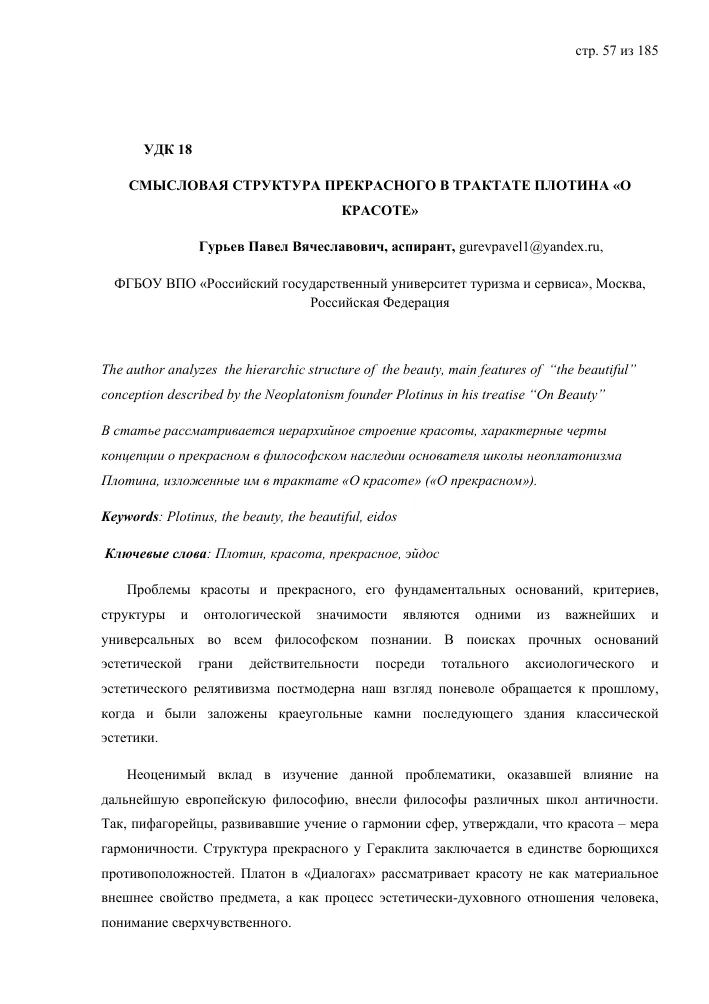 стр. 57 из 185

УДК 18

СМЫСЛОВАЯ СТРУКТУРА ПРЕКРАСНОГО В ТРАКТАТЕ ПЛОТИНА «О КРАСОТЕ»

Гурьев Павел Вячеславович, аспирант, gurevpavel1@yandex.ru,

ФГБОУ ВПО «Российский государственный университет туризма и сервиса», Москва, Российская Федерация

The author analyzes the hierarchic structure of the beauty, main features of "the beautiful" conception described by the Neoplatonism founder Plotinus in his treatise "On Beauty"

В статье рассматривается иерархийное строение красоты, характерные черты концепции о прекрасном в философском наследии основателя школы неоплатонизма Плотина, изложенные им в трактате «О красоте» («О прекрасном»).

Keywords: Plotinus, the beauty, the beautiful, eidos

Ключевые слова: Плотин, красота, прекрасное, эйдос

Проблемы красоты и прекрасного, его фундаментальных оснований, критериев, структуры и онтологической значимости являются одними из важнейших и универсальных во всем философском познании. В поисках прочных оснований эстетической грани действительности посреди тотального аксиологического и эстетического релятивизма постмодерна наш взгляд поневоле обращается к прошлому, когда и были заложены краеугольные камни последующего здания классической эстетики.

Неоценимый вклад в изучение данной проблематики, оказавшей влияние на дальнейшую европейскую философию, внесли философы различных школ античности. Так, пифагорейцы, развивавшие учение о гармонии сфер, утверждали, что красота – мера гармоничности. Структура прекрасного у Гераклита заключается в единстве борющихся противоположностей. Платон в «Диалогах» рассматривает красоту не как материальное внешнее свойство предмета, а как процесс эстетически-духовного отношения человека, понимание сверхчувственного.